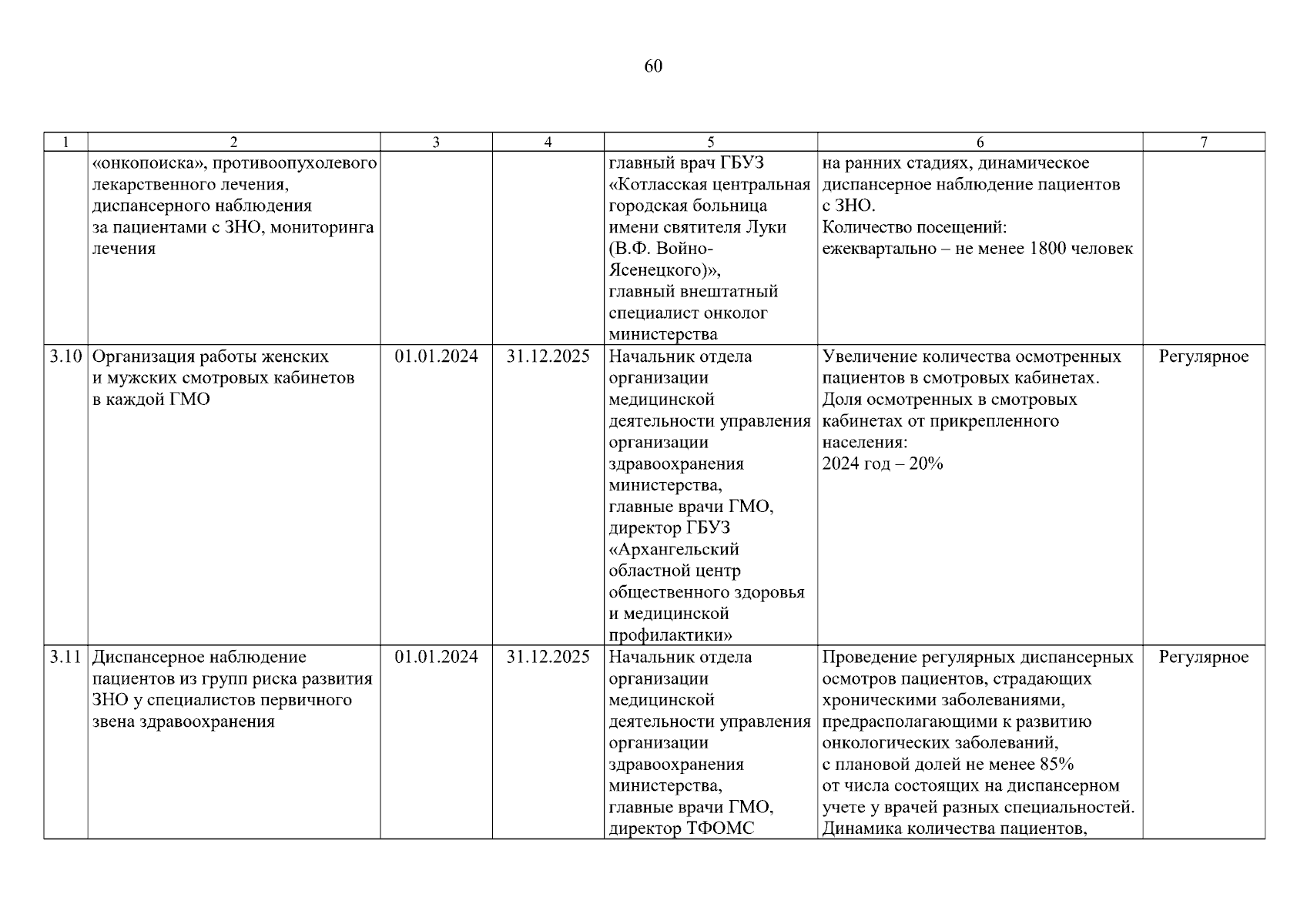 60

| 1 | 2 | 3 | 4 | 5 | 6 | 7 |
|---|---|---|---|---|---|---|
| | «онкопоиска», противоопухолевого лекарственного лечения, диспансерного наблюдения за пациентами с ЗНО, мониторинга лечения | | | главный врач ГБУЗ «Котласская центральная городская больница имени святителя Луки (В.Ф. Войно-Ясенецкого)», главный внештатный специалист онколог министерства | на ранних стадиях, динамическое диспансерное наблюдение пациентов с ЗНО. Количество посещений: ежеквартально – не менее 1800 человек | |
| 3.10 | Организация работы женских и мужских смотровых кабинетов в каждой ГМО | 01.01.2024 | 31.12.2025 | Начальник отдела организации медицинской деятельности управления организации здравоохранения министерства, главные врачи ГМО, директор ГБУЗ «Архангельский областной центр общественного здоровья и медицинской профилактики» | Увеличение количества осмотренных пациентов в смотровых кабинетах. Доля осмотренных в смотровых кабинетах от прикрепленного населения: 2024 год – 20% | Регулярное |
| 3.11 | Диспансерное наблюдение пациентов из групп риска развития ЗНО у специалистов первичного звена здравоохранения | 01.01.2024 | 31.12.2025 | Начальник отдела организации медицинской деятельности управления организации здравоохранения министерства, главные врачи ГМО, директор ТФОМС | Проведение регулярных диспансерных осмотров пациентов, страдающих хроническими заболеваниями, предрасполагающими к развитию онкологических заболеваний, с плановой долей не менее 85% от числа состоящих на диспансерном учете у врачей разных специальностей. Динамика количества пациентов, | Регулярное |